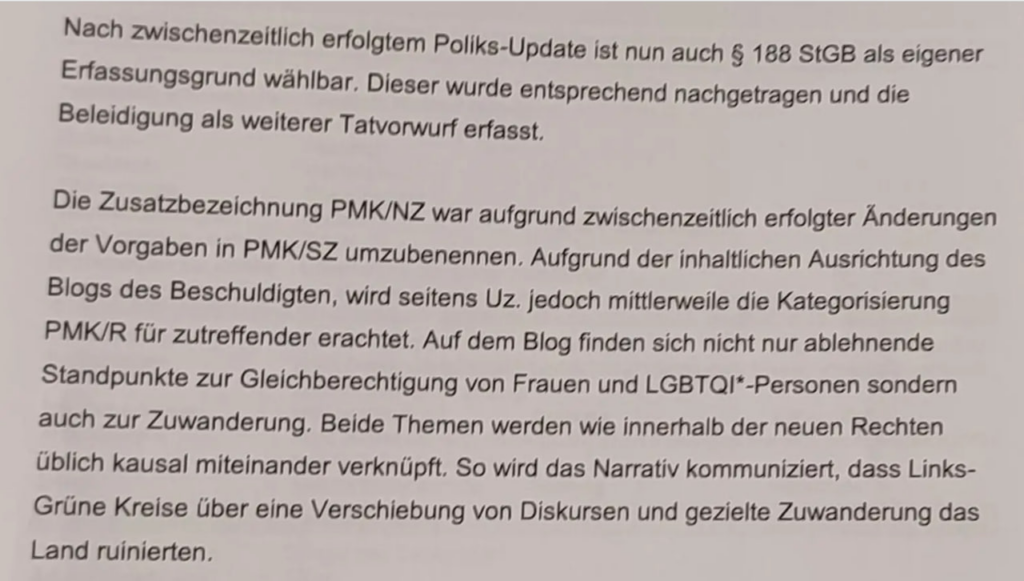 Nach zwischenzeitlich erfolgtem Poliks-Update ist nun auch § 188 StGB als eigener Erfassungsgrund wählbar. Dieser wurde entsprechend nachgetragen und die Beleidigung als weiterer Tatvorwurf erfasst.

Die Zusatzbezeichnung PMK/NZ war aufgrund zwischenzeitlich erfolgter Änderungen der Vorgaben in PMK/SZ umzubenennen. Aufgrund der inhaltlichen Ausrichtung des Blogs des Beschuldigten, wird seitens Uz. jedoch mittlerweile die Kategorisierung PMK/R für zutreffender erachtet. Auf dem Blog finden sich nicht nur ablehnende Standpunkte zur Gleichberechtigung von Frauen und LGBTQI*-Personen sondern auch zur Zuwanderung. Beide Themen werden wie innerhalb der neuen Rechten üblich kausal miteinander verknüpft. So wird das Narrativ kommuniziert, dass Links-Grüne Kreise über eine Verschiebung von Diskursen und gezielte Zuwanderung das Land ruinierten.